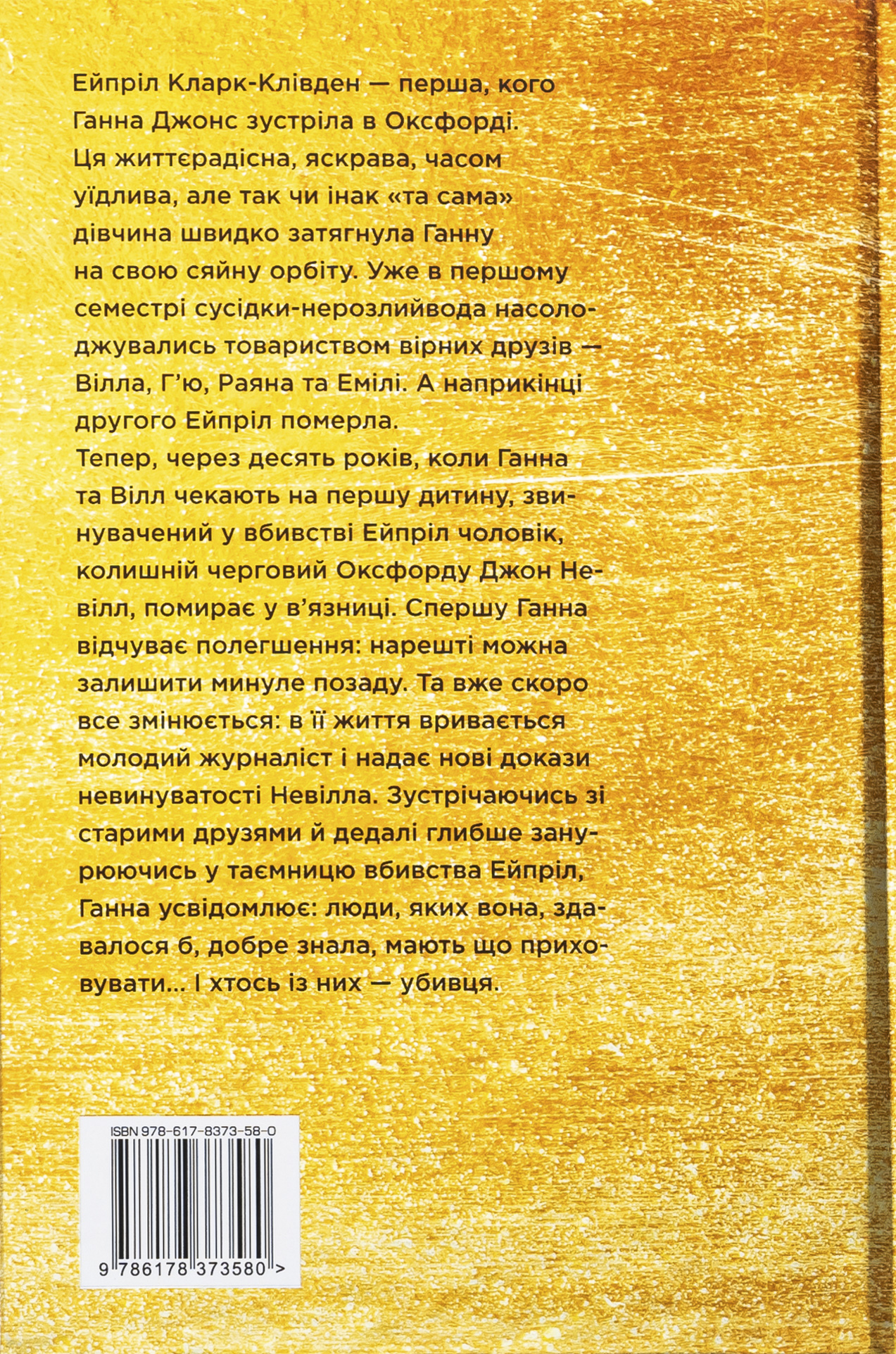 Ейпріл Кларк-Клівден — перша, кого Ганна Джонс зустріла в Оксфорді. Ця життєрадісна, яскрава, часом уїдлива, але так чи інак «та сама» дівчина швидко затягнула Ганну на свою сяйну орбіту. Уже в першому семестрі сусідки-нерозлийвода насолоджувались товариством вірних друзів — Вілла, Г'ю, Раяна та Емілі. А наприкінці другого Ейпріл померла.
Тепер, через десять років, коли Ганна та Вілл чекають на першу дитину, звинувачений у вбивстві Ейпріл чоловік, колишній черговий Оксфорду Джон Невілл, помирає у в'язниці. Спершу Ганна відчуває полегшення: нарешті можна залишити минуле позаду. Та вже скоро все змінюється: в її життя вривається молодий журналіст і надає нові докази невинуватості Невілла. Зустрічаючись зі старими друзями й дедалі глибше занурюючись у таємницю вбивства Ейпріл, Ганна усвідомлює: люди, яких вона, здавалося б, добре знала, мають що приховувати... І хтось із них — убивця.

ISBN 978-617-8373-58-0

9 786178 373580 >